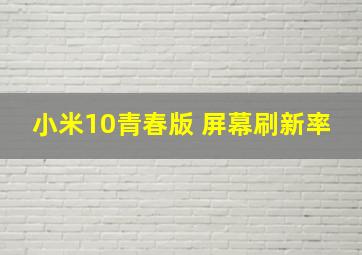 小米10青春版 屏幕刷新率